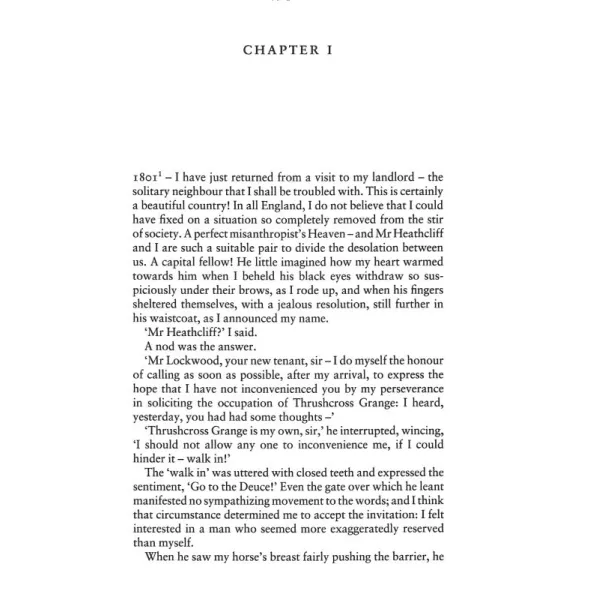 CHAPTER I

1801$^{1}$ – I have just returned from a visit to my landlord – the solitary neighbour that I shall be troubled with. This is certainly a beautiful country! In all England, I do not believe that I could have fixed on a situation so completely removed from the stir of society. A perfect misanthropist's Heaven – and Mr Heathcliff and I are such a suitable pair to divide the desolation between us. A capital fellow! He little imagined how my heart warmed towards him when I beheld his black eyes withdraw so suspiciously under their brows, as I rode up, and when his fingers sheltered themselves, with a jealous resolution, still further in his waistcoat, as I announced my name.

'Mr Heathcliff?' I said.

A nod was the answer.

'Mr Lockwood, your new tenant, sir – I do myself the honour of calling as soon as possible, after my arrival, to express the hope that I have not inconvenienced you by my perseverance in soliciting the occupation of Thrushcross Grange: I heard, yesterday, you had had some thoughts –'

'Thrushcross Grange is my own, sir,' he interrupted, wincing, 'I should not allow any one to inconvenience me, if I could hinder it – walk in!'

The 'walk in' was uttered with closed teeth and expressed the sentiment, 'Go to the Deuce!' Even the gate over which he leant manifested no sympathizing movement to the words; and I think that circumstance determined me to accept the invitation: I felt interested in a man who seemed more exaggeratedly reserved than myself.

When he saw my horse's breast fairly pushing the barrier, he